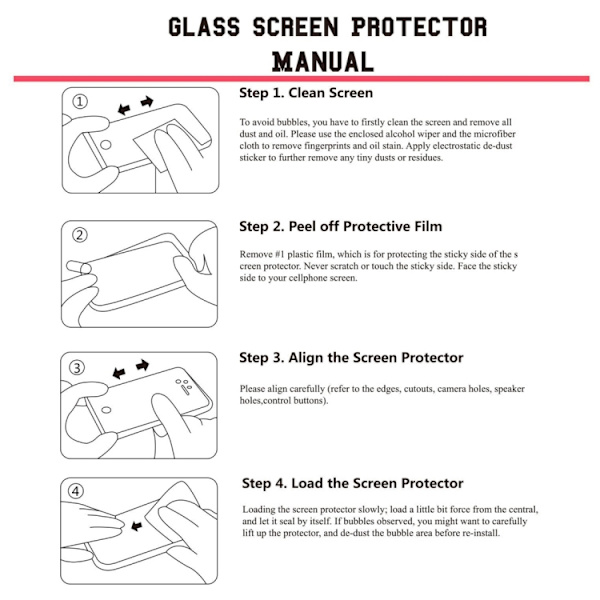 GLASS SCREEN PROTECTOR MANUAL

①

Step 1. Clean Screen

To avoid bubbles, you have to firstly clean the screen and remove all dust and oil. Please use the enclosed alcohol wiper and the microfiber cloth to remove fingerprints and oil stain. Apply electrostatic de-dust sticker to further remove any tiny dusts or residues.

②

Step 2. Peel off Protective Film

Remove #1 plastic film, which is for protecting the sticky side of the s creen protector. Never scratch or touch the sticky side. Face the sticky side to your cellphone screen.

③

Step 3. Align the Screen Protector

Please align carefully (refer to the edges, cutouts, camera holes, speaker holes,control buttons).

④

Step 4. Load the Screen Protector

Loading the screen protector slowly; load a little bit force from the central, and let it seal by itself. If bubbles observed, you might want to carefully lift up the protector, and de-dust the bubble area before re-install.